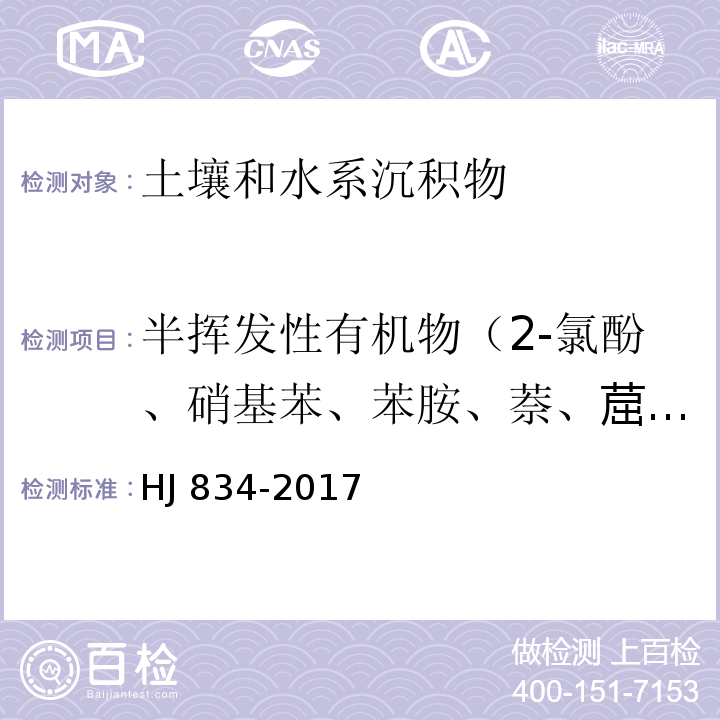 MA CNAS AL ilac-MRA

检测对象：土壤和水系沉积物

检测项目：半挥发性有机物（2-氯酚、硝基苯、苯胺、萘、䓛…

检测标准：HJ 834-2017

百检
Baijiantest.com

做检测 上百检
400-151-7153